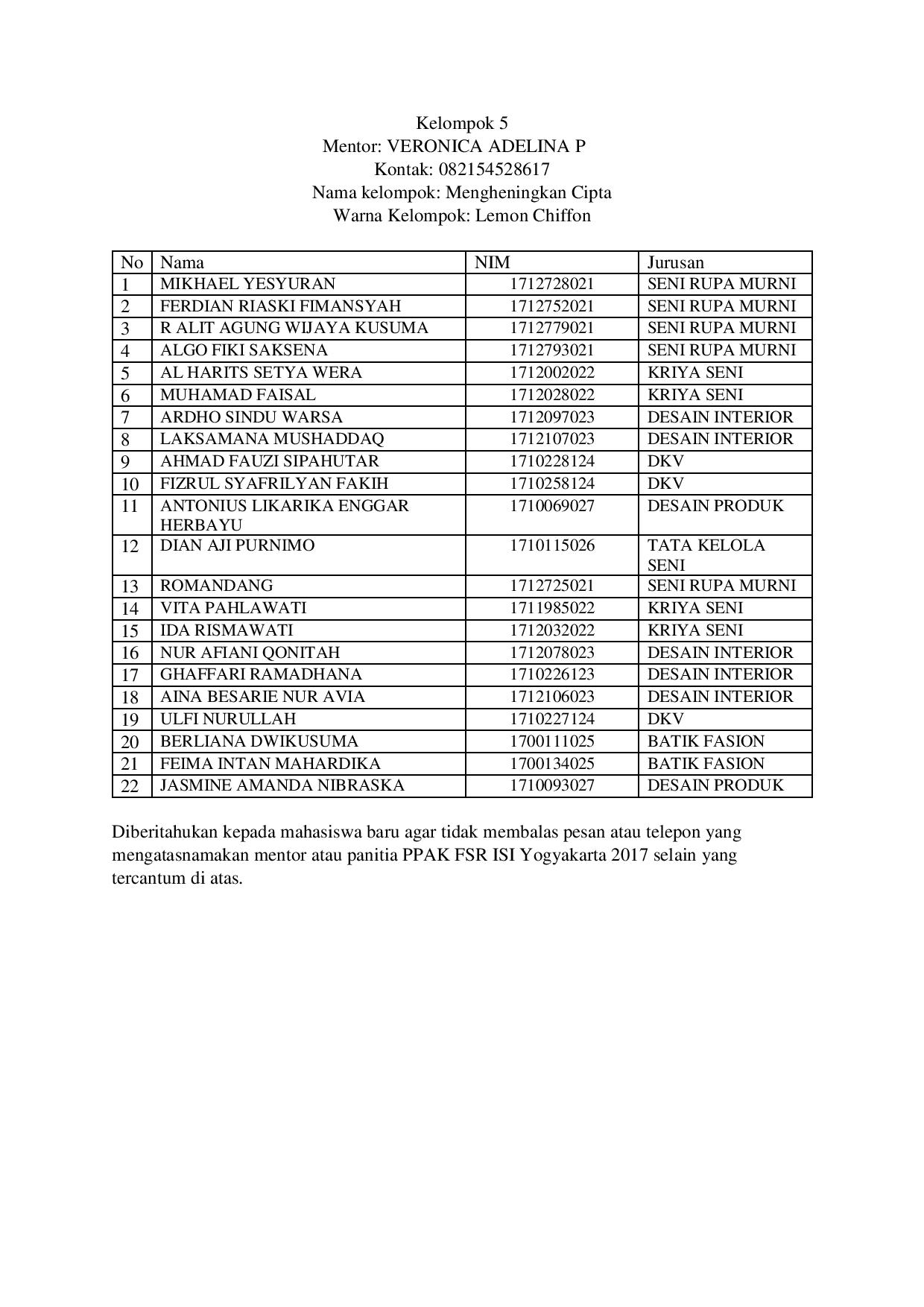 Kelompok 5
Mentor: VERONICA ADELINA P
Kontak: 082154528617
Nama kelompok: Mengheningkan Cipta
Warna Kelompok: Lemon Chiffon

| No | Nama | NIM | Jurusan |
|---|---|---|---|
| 1 | MIKHAEL YESYURAN | 1712728021 | SENI RUPA MURNI |
| 2 | FERDIAN RIASKI FIMANSYAH | 1712752021 | SENI RUPA MURNI |
| 3 | R ALIT AGUNG WIJAYA KUSUMA | 1712779021 | SENI RUPA MURNI |
| 4 | ALGO FIKI SAKSENA | 1712793021 | SENI RUPA MURNI |
| 5 | AL HARITS SETYA WERA | 1712002022 | KRIYA SENI |
| 6 | MUHAMAD FAISAL | 1712028022 | KRIYA SENI |
| 7 | ARDHO SINDU WARSA | 1712097023 | DESAIN INTERIOR |
| 8 | LAKSAMANA MUSHADDAQ | 1712107023 | DESAIN INTERIOR |
| 9 | AHMAD FAUZI SIPAHUTAR | 1710228124 | DKV |
| 10 | FIZRUL SYAFRILYAN FAKIH | 1710258124 | DKV |
| 11 | ANTONIUS LIKARIKA ENGGAR HERBAYU | 1710069027 | DESAIN PRODUK |
| 12 | DIAN AJI PURNIMO | 1710115026 | TATA KELOLA SENI |
| 13 | ROMANDANG | 1712725021 | SENI RUPA MURNI |
| 14 | VITA PAHLAWATI | 1711985022 | KRIYA SENI |
| 15 | IDA RISMAWATI | 1712032022 | KRIYA SENI |
| 16 | NUR AFIANI QONITAH | 1712078023 | DESAIN INTERIOR |
| 17 | GHAFFARI RAMADHANA | 1710226123 | DESAIN INTERIOR |
| 18 | AINA BESARIE NUR AVIA | 1712106023 | DESAIN INTERIOR |
| 19 | ULFI NURULLAH | 1710227124 | DKV |
| 20 | BERLIANA DWIKUSUMA | 1700111025 | BATIK FASION |
| 21 | FEIMA INTAN MAHARDIKA | 1700134025 | BATIK FASION |
| 22 | JASMINE AMANDA NIBRASKA | 1710093027 | DESAIN PRODUK |

Diberitahukan kepada mahasiswa baru agar tidak membalas pesan atau telepon yang mengatasnamakan mentor atau panitia PPAK FSR ISI Yogyakarta 2017 selain yang tercantum di atas.